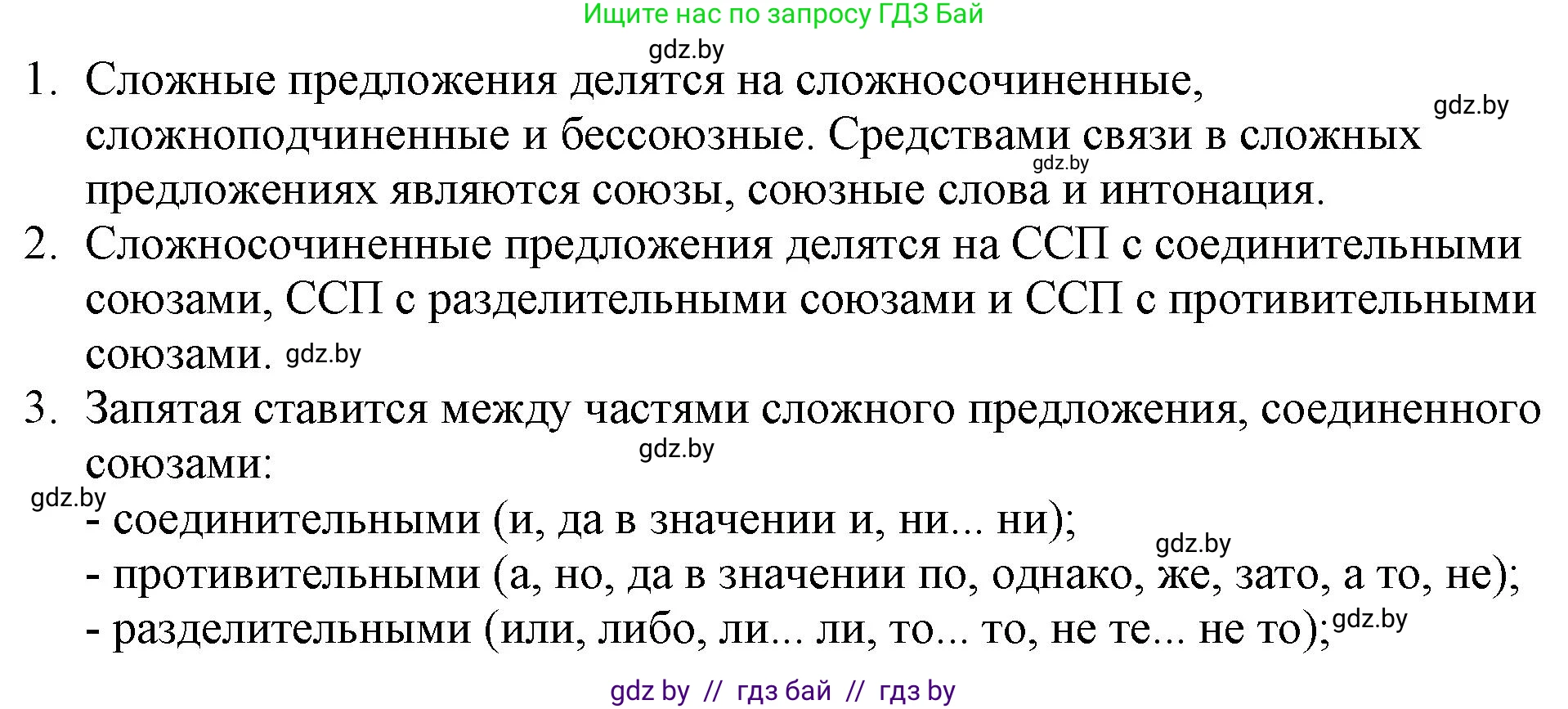 Ищите нас по запросу ГДЗ Бай

gdz.by

1. Сложные предложения делятся на сложносочиненные, сложноподчиненные и бессоюзные. Средствами связи в сложных предложениях являются союзы, союзные слова и интонация.

gdz.by

gdz.by

2. Сложносочиненные предложения делятся на ССП с соединительными союзами, ССП с разделительными союзами и ССП с противительными союзами. gdz.by

3. Запятая ставится между частями сложного предложения, соединенного союзами:

gdz.by

gdz.by

- соединительными (и, да в значении и, ни... ни);

gdz.by

- противительными (а, но, да в значении по, однако, же, зато, а то, не);

- разделительными (или, либо, ли... ли, то... то, не те... не то);

gdz.by

gdz by // гдз бай // гдз by